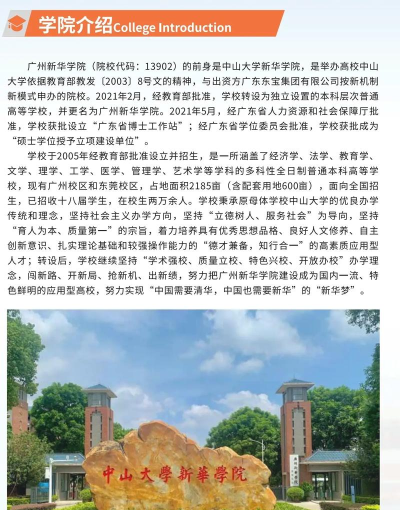 学院介绍College Introduction

广州新华学院（院校代码：13902）的前身是中山大学新华学院，是举办高校中山大学依据教育部教发〔2003〕8号文的精神，与出资方广东东宝集团有限公司按新机制新模式申办的院校。2021年2月，经教育部批准，学校转设为独立设置的本科层次普通高等学校，并更名为广州新华学院。2021年5月，经广东省人力资源和社会保障厅批准，学校获批设立“广东省博士工作站”；经广东省学位委员会批准，学校获批成为“硕士学位授予立项建设单位”。

学校于2005年经教育部批准设立并招生，是一所涵盖了经济学、法学、教育学、文学、理学、工学、医学、管理学、艺术学等学科的多科性全日制普通本科高等学校，现有广州校区和东莞校区，占地面积2185亩（含配套用地600亩），面向全国招生，已招收十八届学生，在校生两万余人。学校秉承原母体学校中山大学的优良办学传统和理念，坚持社会主义办学方向，坚持“立德树人、服务社会”为导向，坚持“育人为本、质量第一”的宗旨，着力培养具有优秀思想品格、良好人文修养、自主创新意识、扎实理论基础和较强操作能力的“德才兼备，知行合一”的高素质应用型人才；转设后，学校继续坚持“学术强校、质量立校、特色兴校、开放办校”办学理念，闯新路、开新局、抢新机、出新绩，努力把广州新华学院建设成为国内一流、特色鲜明的应用型高校，努力实现“中国需要清华，中国也需要新华”的“新华梦”。

中山大學新華學院